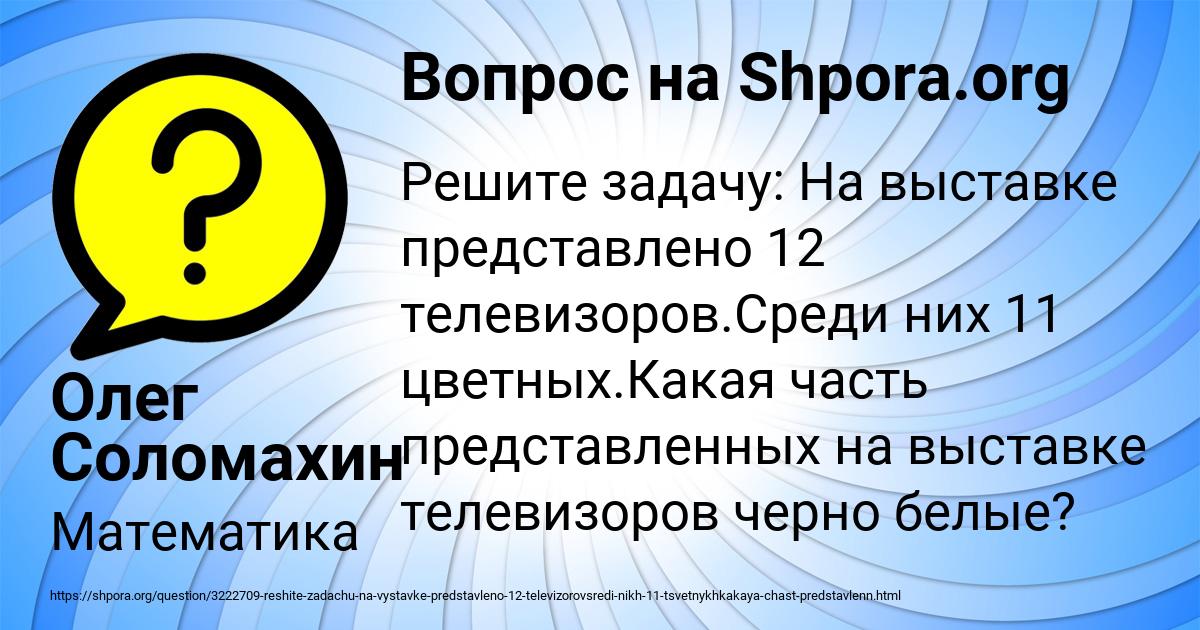 Вопрос на Shpora.org

Решите задачу: На выставке представлено 12 телевизоров.Среди них 11 цветных.Какая часть представленных на выставке телевизоров черно белые?

Олег Соломахин

Математика

https://shpora.org/question/3222709-reshite-zadachu-na-vystavke-predstavleno-12-televizorovsredi-nikh-11-tsvetnykhkakaya-chast-predstavlenn.html